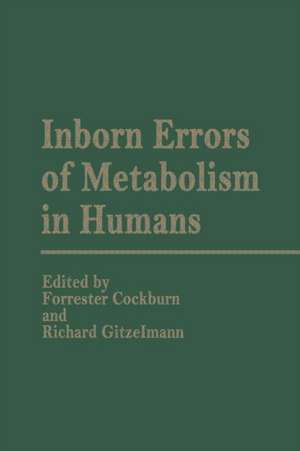 Inborn Errors of Metabolism in Humans

Edited by
Forrester Cockburn
and
Richard Gitzelmann